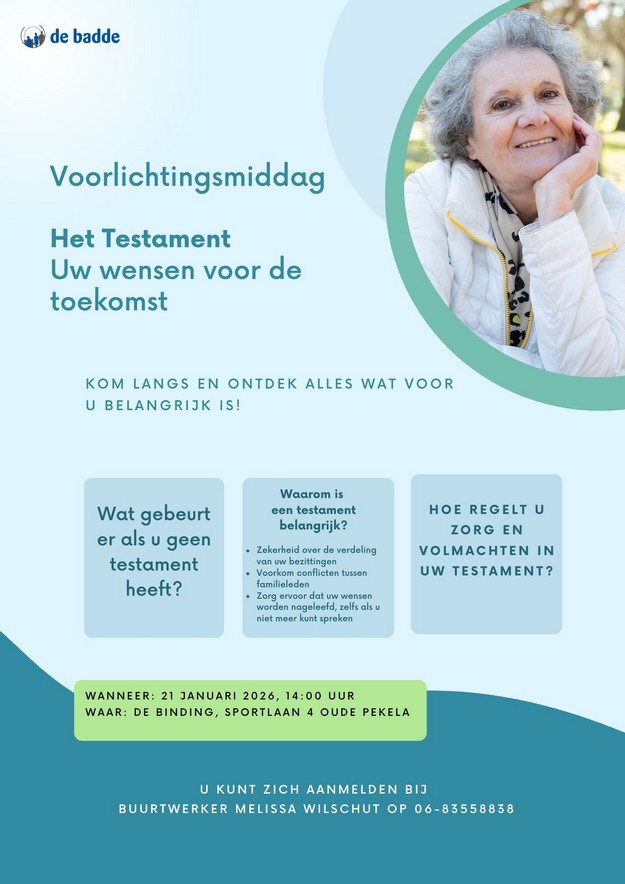 de badde

Voorlichtingsmiddag

Het Testament
Uw wensen voor de toekomst

KOM LANGS EN ONTDEK ALLES WAT VOOR U BELANGRIJK IS!

Wat gebeurt er als u geen testament heeft?

Waarom is een testament belangrijk?

- Zekerheid over de verdeling van uw bezittingen
- Voorkom conflicten tussen familieleden
- Zorg ervoor dat uw wensen worden nageleefd, zelfs als u niet meer kunt spreken

HOE REGELT U ZORG EN VOLMACHTEN IN UW TESTAMENT?

WANNEER: 21 JANUARI 2026, 14:00 UUR
WAAR: DE BINDING, SPORTLAAN 4 OUDE PEKELA

U KUNT ZICH AANMELDEN BIJ
BUURTWERKER MELISSA WILSCHUT OP 06-83558838